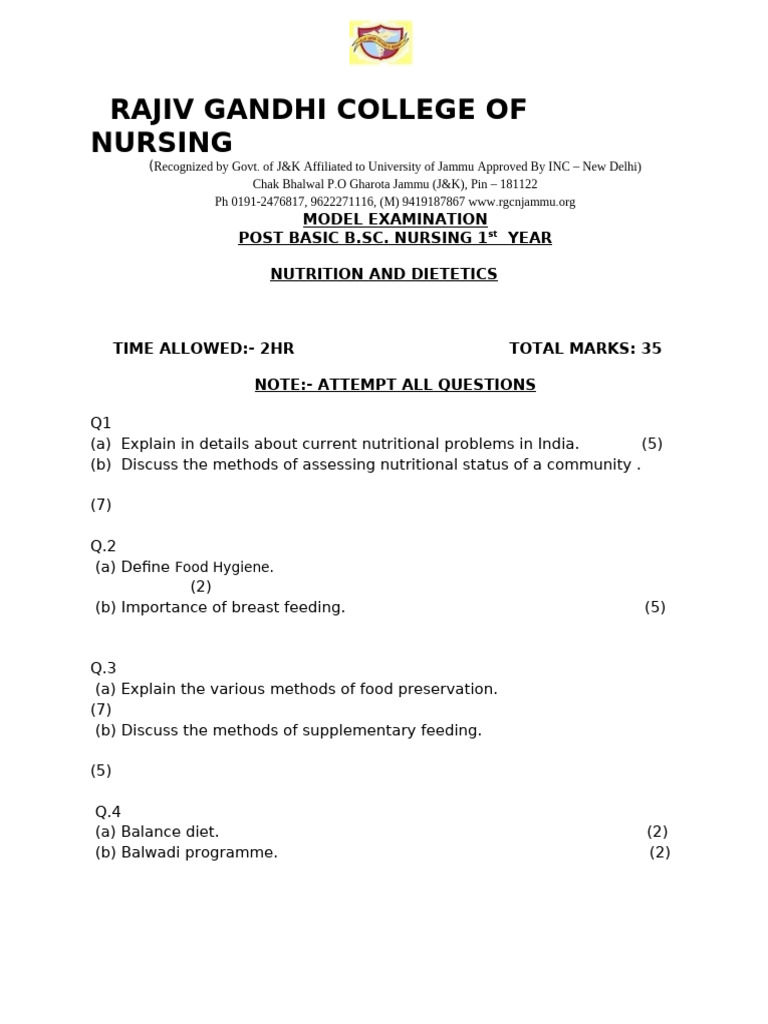 RAJIV GANDHI COLLEGE OF NURSING

(Recognized by Govt. of J&K Affiliated to University of Jammu Approved By INC – New Delhi)
Chak Bhalwal P.O Gharota Jammu (J&K), Pin – 181122
Ph 0191-2476817, 9622271116, (M) 9419187867 www.rgcnjammu.org

MODEL EXAMINATION
POST BASIC B.SC. NURSING 1$^{st}$ YEAR

NUTRITION AND DIETETICS

TIME ALLOWED:- 2HR TOTAL MARKS: 35

NOTE:- ATTEMPT ALL QUESTIONS

Q1
(a) Explain in details about current nutritional problems in India. (5)
(b) Discuss the methods of assessing nutritional status of a community .

(7)

Q.2
(a) Define Food Hygiene.
(2)
(b) Importance of breast feeding. (5)

Q.3
(a) Explain the various methods of food preservation.
(7)
(b) Discuss the methods of supplementary feeding.

(5)

Q.4
(a) Balance diet. (2)
(b) Balwadi programme. (2)